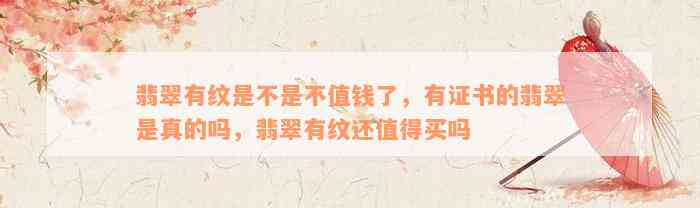 翡翠有纹是不是不值钱了，有证书的翡翠是真的吗，翡翠有纹还值得买吗